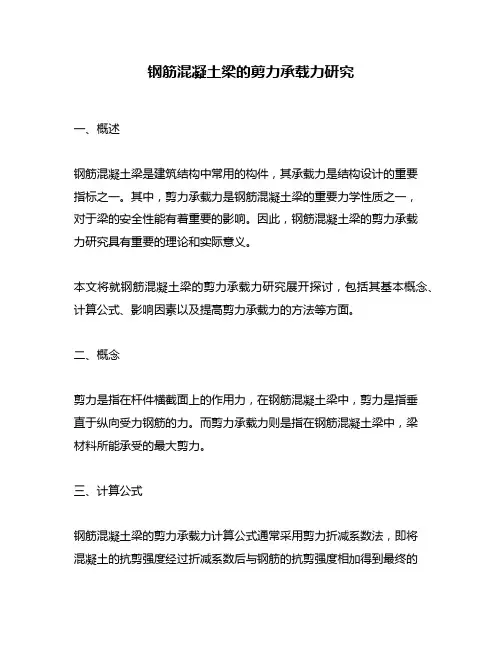 钢筋混凝土梁的剪力承载力研究

一、概述

钢筋混凝土梁是建筑结构中常用的构件，其承载力是结构设计的重要指标之一。其中，剪力承载力是钢筋混凝土梁的重要力学性质之一，对于梁的安全性能有着重要的影响。因此，钢筋混凝土梁的剪力承载力研究具有重要的理论和实际意义。

本文将就钢筋混凝土梁的剪力承载力研究展开探讨，包括其基本概念、计算公式、影响因素以及提高剪力承载力的方法等方面。

二、概念

剪力是指在杆件横截面上的作用力，在钢筋混凝土梁中，剪力是指垂直于纵向受力钢筋的力。而剪力承载力则是指在钢筋混凝土梁中，梁材料所能承受的最大剪力。

三、计算公式

钢筋混凝土梁的剪力承载力计算公式通常采用剪力折减系数法，即将混凝土的抗剪强度经过折减系数后与钢筋的抗剪强度相加得到最终的